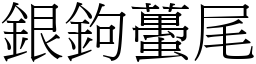 銀鉤蠆尾